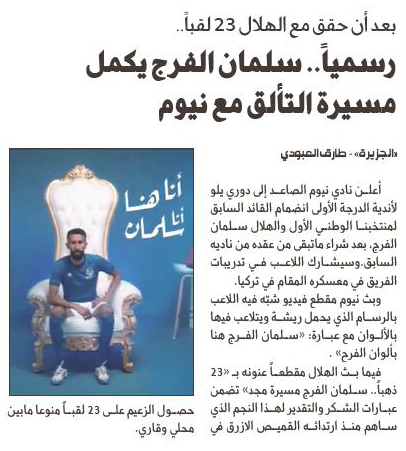 بعد أن حقق مع الهلال 23 لقباً..

رسمياً.. سلمان الفرج يكمل مسيرة التألق مع نيوم

«الجزيرة» - طارق العبودي

أعلن نادي نيوم الصاعد إلى دوري يلو لأندية الدرجة الأولى انضمام القائد السابق لمنتخبنا الوطني الأول والهلال سلمان الفرج، بعد شراء ماتبقى من عقده من ناديه السابق.وسيشارك اللاعب في تدريبات الفريق في معسكره المقام في تركيا.

وبث نيوم مقطع فيديو شبّه فيه اللاعب بالرسام الذي يحمل ريشة ويتلاعب فيها بالألوان مع عبارة: «سلمان الفرج هنا بألوان الفرح» .

فيما بث الهلال مقطعاً عنونه بـ «23 ذهباً.. سلمان الفرج مسيرة مجد» تضمن عبارات الشكر والتقدير لهذا النجم الذي ساهم منذ ارتدائه القميص الازرق في

أنا هنا
أنا سلمان

حصول الزعيم على 23 لقباً منوعا مابين محلي وقاري.